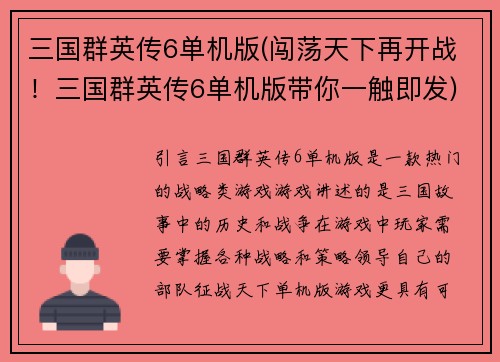 三国群英传6单机版(闯荡天下再开战！三国群英传6单机版带你一触即发)

引言三国群英传6单机版是一款热门的战略类游戏游戏讲述的是三国故事中的历史和战争在游戏中玩家需要掌握各种战略和策略领导自己的部队征战天下单机版游戏更具有可